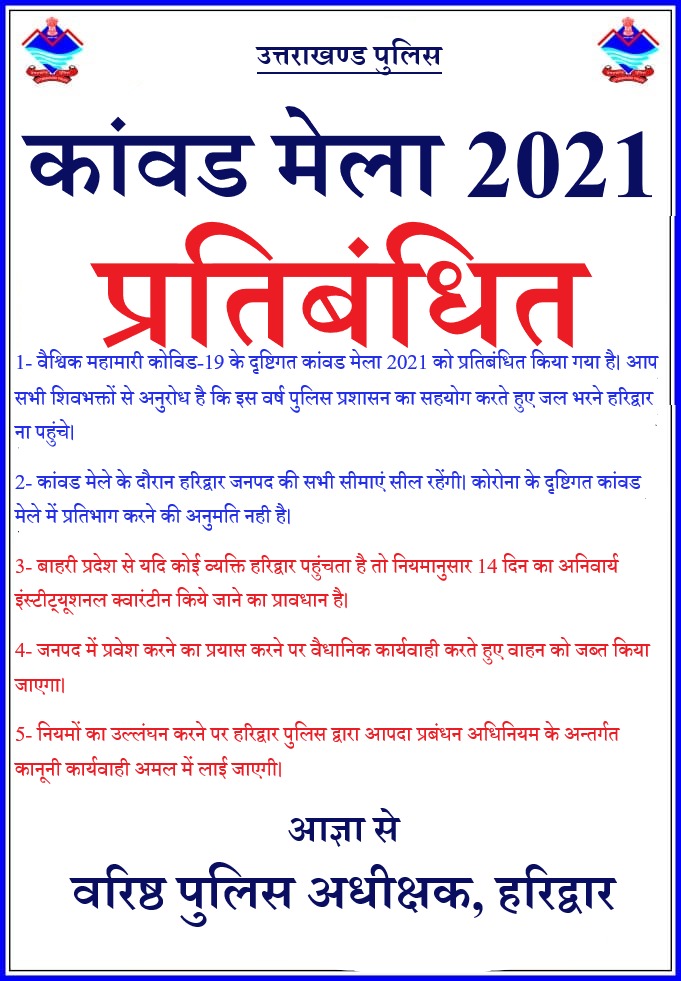 उत्तराखण्ड पुलिस

कांवड मेला 2021

प्रतिबंधित

1- वैश्विक महामारी कोविड-19 के दृष्टिगत कांवड मेला 2021 को प्रतिबंधित किया गया है। आप सभी शिवभक्तों से अनुरोध है कि इस वर्ष पुलिस प्रशासन का सहयोग करते हुए जल भरने हरिद्वार ना पहुंचे।

2- कांवड मेले के दौरान हरिद्वार जनपद की सभी सीमाएं सील रहेंगी। कोरोना के दृष्टिगत कांवड मेले में प्रतिभाग करने की अनुमति नही है।

3- बाहरी प्रदेश से यदि कोई व्यक्ति हरिद्वार पहुंचता है तो नियमानुसार 14 दिन का अनिवार्य इंस्टीट्यूशनल क्वारंटीन किये जाने का प्रावधान है।

4- जनपद में प्रवेश करने का प्रयास करने पर वैधानिक कार्यवाही करते हुए वाहन को जब्त किया जाएगा।

5- नियमों का उल्लंघन करने पर हरिद्वार पुलिस द्वारा आपदा प्रबंधन अधिनियम के अन्तर्गत कानूनी कार्यवाही अमल में लाई जाएगी।

आज्ञा से

वरिष्ठ पुलिस अधीक्षक, हरिद्वार